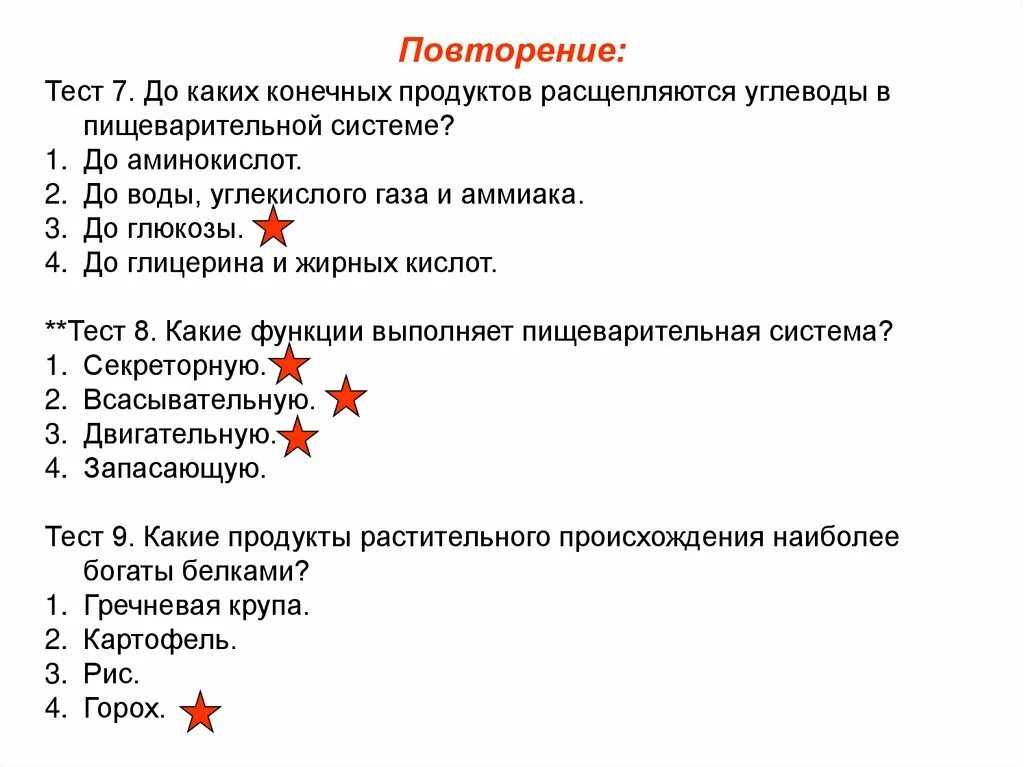 Повторение:

Тест 7. До каких конечных продуктов расщепляются углеводы в пищеварительной системе?
1. До аминокислот.
2. До воды, углекислого газа и аммиака.
3. До глюкозы.
4. До глицерина и жирных кислот.

**Тест 8. Какие функции выполняет пищеварительная система?
1. Секреторную.
2. Всасывательную.
3. Двигательную.
4. Запасающую.

Тест 9. Какие продукты растительного происхождения наиболее богаты белками?
1. Гречневая крупа.
2. Картофель.
3. Рис.
4. Горох.